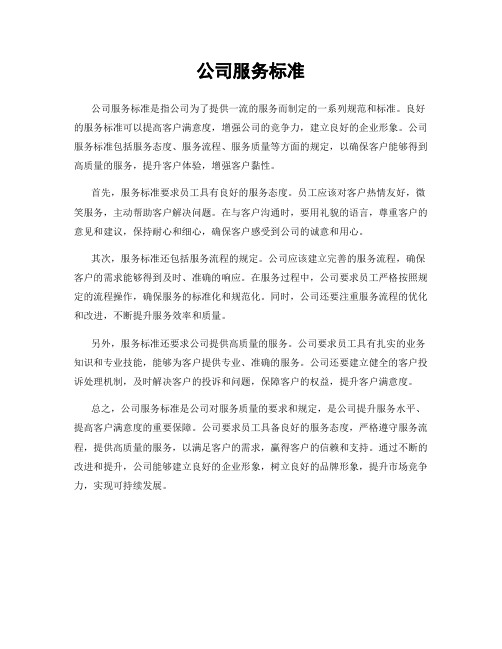 公司服务标准

公司服务标准是指公司为了提供一流的服务而制定的一系列规范和标准。良好的服务标准可以提高客户满意度，增强公司的竞争力，建立良好的企业形象。公司服务标准包括服务态度、服务流程、服务质量等方面的规定，以确保客户能够得到高质量的服务，提升客户体验，增强客户黏性。

首先，服务标准要求员工具有良好的服务态度。员工应该对客户热情友好，微笑服务，主动帮助客户解决问题。在与客户沟通时，要用礼貌的语言，尊重客户的意见和建议，保持耐心和细心，确保客户感受到公司的诚意和用心。

其次，服务标准还包括服务流程的规定。公司应该建立完善的服务流程，确保客户的需求能够得到及时、准确的响应。在服务过程中，公司要求员工严格按照规定的流程操作，确保服务的标准化和规范化。同时，公司还要注重服务流程的优化和改进，不断提升服务效率和质量。

另外，服务标准还要求公司提供高质量的服务。公司要求员工具有扎实的业务知识和专业技能，能够为客户提供专业、准确的服务。公司还要建立健全的客户投诉处理机制，及时解决客户的投诉和问题，保障客户的权益，提升客户满意度。

总之，公司服务标准是公司对服务质量的要求和规定，是公司提升服务水平、提高客户满意度的重要保障。公司要求员工具备良好的服务态度，严格遵守服务流程，提供高质量的服务，以满足客户的需求，赢得客户的信赖和支持。通过不断的改进和提升，公司能够建立良好的企业形象，树立良好的品牌形象，提升市场竞争力，实现可持续发展。